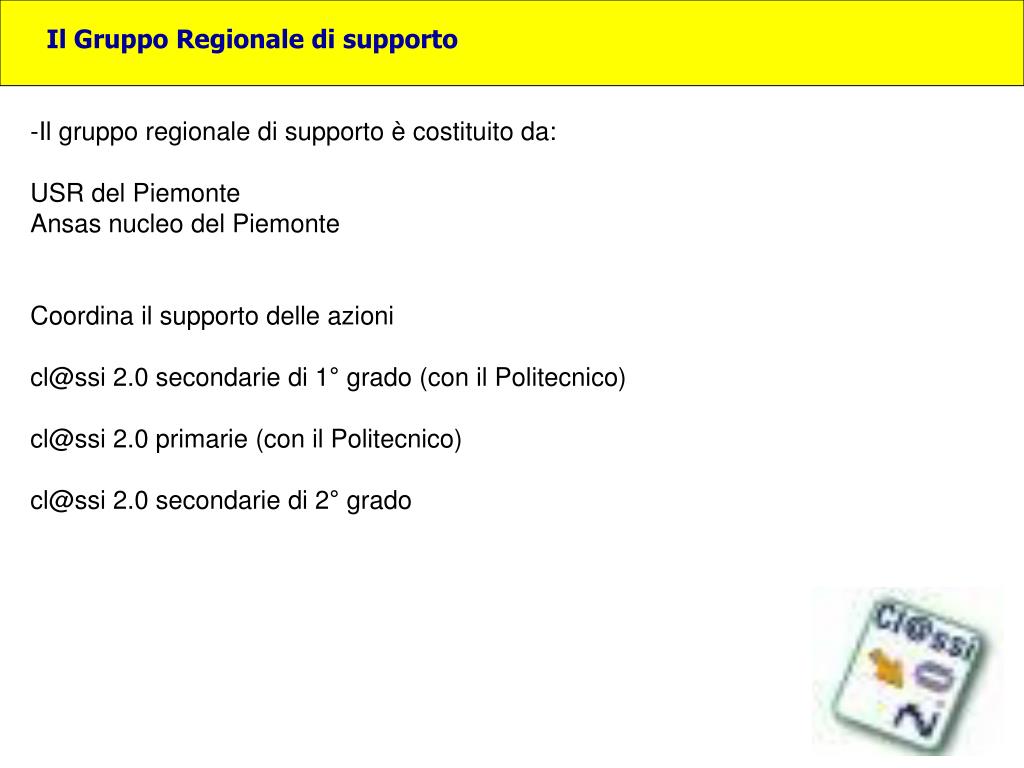 Il Gruppo Regionale di supporto

-Il gruppo regionale di supporto è costituito da:

USR del Piemonte
Ansas nucleo del Piemonte

Coordina il supporto delle azioni

cl@ssi 2.0 secondarie di 1° grado (con il Politecnico)

cl@ssi 2.0 primarie (con il Politecnico)

cl@ssi 2.0 secondarie di 2° grado

Cl@ssi